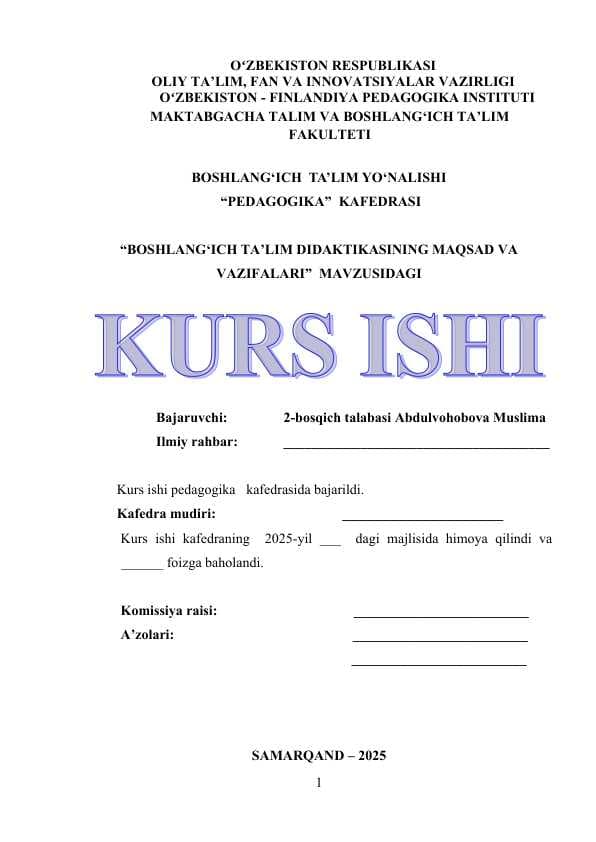 O‘ZBEKISTON RESPUBLIKASI
OLIY TA’LIM, FAN VA INNOVATSIYALAR VAZIRLIGI
O‘ZBEKISTON - FINLANDIYA PEDAGOGIKA INSTITUTI
MAKTABGACHA TALIM VA BOSHLANG‘ICH TA’LIM FAKULTETI

BOSHLANG‘ICH TA’LIM YO‘NALISHI
“PEDAGOGIKA” KAFEDRASI

“BOSHLANG‘ICH TA’LIM DIDAKTIKASINING MAQSAD VA VAZIFALARI” MAVZUSIDAGI

KURS ISHI

Bajaruvchi: 2-bosqich talabasi Abdulvohobova Muslima
Ilmiy rahbar: ________________________________________

Kurs ishi pedagogika kafedrasida bajarildi.
Kafedra mudiri: ________________________
Kurs ishi kafedraning 2025-yil ___ dagi majlisida himoya qilindi va ______ foizga baholandi.

Komissiya raisi: __________________________
A’zolari: __________________________
__________________________

SAMARQAND – 2025
1